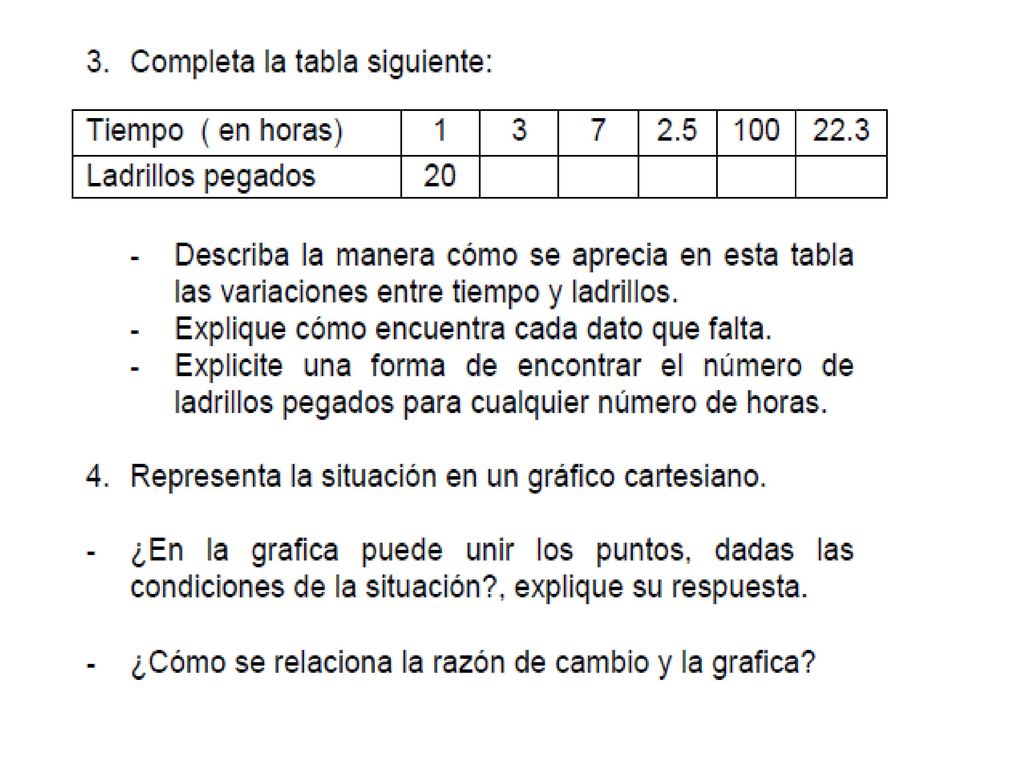 3. Completa la tabla siguiente:

| Tiempo ( en horas) | 1 | 3 | 7 | 2.5 | 100 | 22.3 |
|---|---|---|---|---|---|---|
| Ladrillos pegados | 20 | | | | | |

- Describa la manera cómo se aprecia en esta tabla las variaciones entre tiempo y ladrillos.
- Explique cómo encuentra cada dato que falta.
- Explicite una forma de encontrar el número de ladrillos pegados para cualquier número de horas.

4. Representa la situación en un gráfico cartesiano.

- ¿En la grafica puede unir los puntos, dadas las condiciones de la situación?, explique su respuesta.

- ¿Cómo se relaciona la razón de cambio y la grafica?